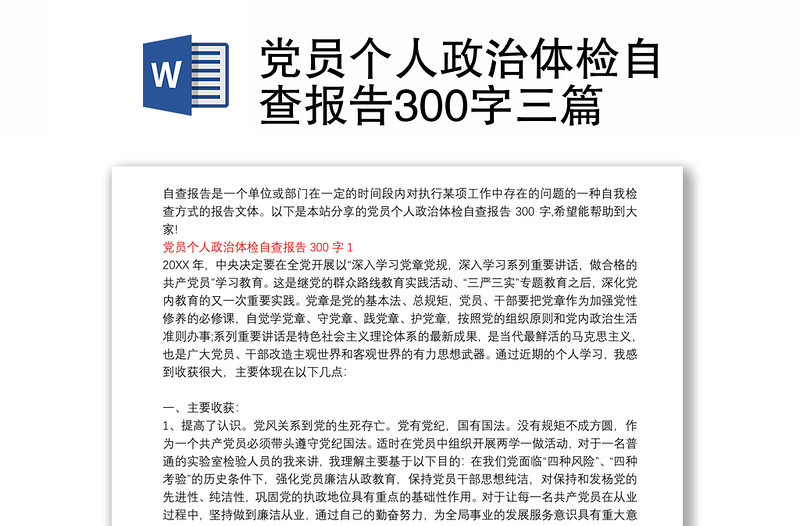 W

党员个人政治体检自查报告300字三篇

自查报告是一个单位或部门在一定的时间段内对执行某项工作中存在的问题的一种自我检查方式的报告文体。以下是本站分享的党员个人政治体检自查报告 300 字,希望能帮助到大家!

党员个人政治体检自查报告 300 字 1

20XX 年，中央决定要在全党开展以“深入学习党章党规，深入学习系列重要讲话，做合格的共产党员”学习教育。这是继党的群众路线教育实践活动、“三严三实”专题教育之后，深化党内教育的又一次重要实践。党章是党的基本法、总规矩，党员、干部要把党章作为加强党性修养的必修课，自觉学党章、守党章、践党章、护党章，按照党的组织原则和党内政治生活准则办事;系列重要讲话是特色社会主义理论体系的最新成果，是当代最鲜活的马克思主义，也是广大党员、干部改造主观世界和客观世界的有力思想武器。通过近期的个人学习，我感到收获很大，主要体现在以下几点:

一、主要收获:

1、提高了认识。党风关系到党的生死存亡。党有党纪，国有国法。没有规矩不成方圆，作为一个共产党员必须带头遵守党纪国法。适时在党员中组织开展两学一做活动，对于一名普通的实验室检验人员的我来讲，我理解主要基于以下目的：在我们党面临“四种风险”、“四种考验”的历史条件下，强化党员廉洁从政教育，保持党员干部思想纯洁，对保持和发扬党的先进性、纯洁性，巩固党的执政地位具有重点的基础性作用。对于让每一名共产党员在从业过程中，坚持做到廉洁从业，通过自己的勤奋努力，为全局事业的发展服务意识具有重大意